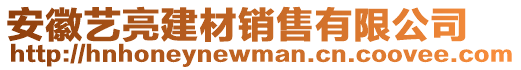 安徽艺亮建材销售有限公司
http://hnhoneynewman.cn.coovee.com